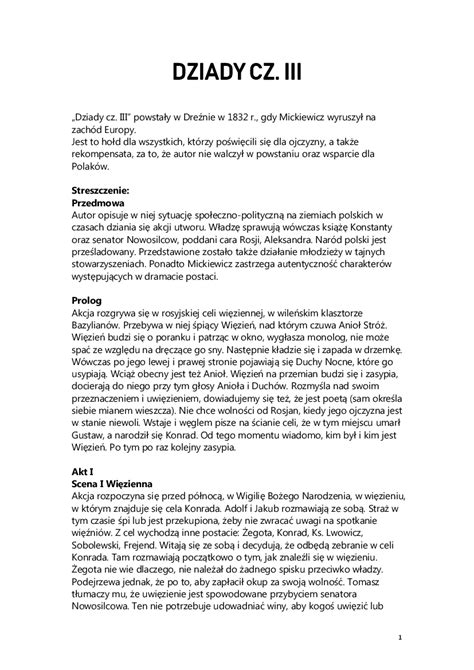 DZIADY CZ. III

„Dziady cz. III" powstały w Dreźnie w 1832 r., gdy Mickiewicz wyruszył na zachód Europy.
Jest to hołd dla wszystkich, którzy poświęcili się dla ojczyzny, a także rekompensata, za to, że autor nie walczył w powstaniu oraz wsparcie dla Polaków.

Streszczenie:
Przedmowa
Autor opisuje w niej sytuację społeczno-polityczną na ziemiach polskich w czasach dziania się akcji utworu. Władzę sprawują wówczas książę Konstanty oraz senator Nowosilcow, poddani cara Rosji, Aleksandra. Naród polski jest prześladowany. Przedstawione zostało także działanie młodzieży w tajnych stowarzyszeniach. Ponadto Mickiewicz zastrzega autentyczność charakterów występujących w dramacie postaci.

Prolog
Akcja rozgrywa się w rosyjskiej celi więziennej, w wileńskim klasztorze Bazylianów. Przebywa w niej śpiący Więzień, nad którym czuwa Anioł Stróż. Więzień budzi się o poranku i patrząc w okno, wygłasza monolog, nie może spać ze względu na dręczące go sny. Następnie kładzie się i zapada w drzemkę. Wówczas po jego lewej i prawej stronie pojawiają się Duchy Nocne, które go usypiają. Wciąż obecny jest też Anioł. Więzień na przemian budzi się i zasypia, docierają do niego przy tym głosy Anioła i Duchów. Rozmyśla nad swoim przeznaczeniem i uwięzieniem, dowiadujemy się też, że jest poetą (sam określa siebie mianem wieszcza). Nie chce wolności od Rosjan, kiedy jego ojczyzna jest w stanie niewoli. Wstaje i węglem pisze na ścianie celi, że w tym miejscu umarł Gustaw, a narodził się Konrad. Od tego momentu wiadomo, kim był i kim jest Więzień. Po tym po raz kolejny zasypia.

Akt I
Scena I Więzienna
Akcja rozpoczyna się przed północą, w Wigilię Bożego Narodzenia, w więzieniu, w którym znajduje się cela Konrada. Adolf i Jakub rozmawiają ze sobą. Straż w tym czasie śpi lub jest przekupiona, żeby nie zwracać uwagi na spotkanie więźniów. Z cel wychodzą inne postacie: Żegota, Konrad, Ks. Lwowicz, Sobolewski, Frejend. Witają się ze sobą i decydują, że odbędą zebranie w celi Konrada. Tam rozmawiają początkowo o tym, jak znaleźli się w więzieniu. Żegota nie wie dlaczego, nie należał do żadnego spisku przeciwko władzy. Podejrzewa jednak, że po to, aby zapłacił okup za swoją wolność. Tomasz tłumaczy mu, że uwięzienie jest spowodowane przybyciem senatora Nowosilcowa. Ten nie potrzebuje udowadniać winy, aby kogoś uwięzić lub

1